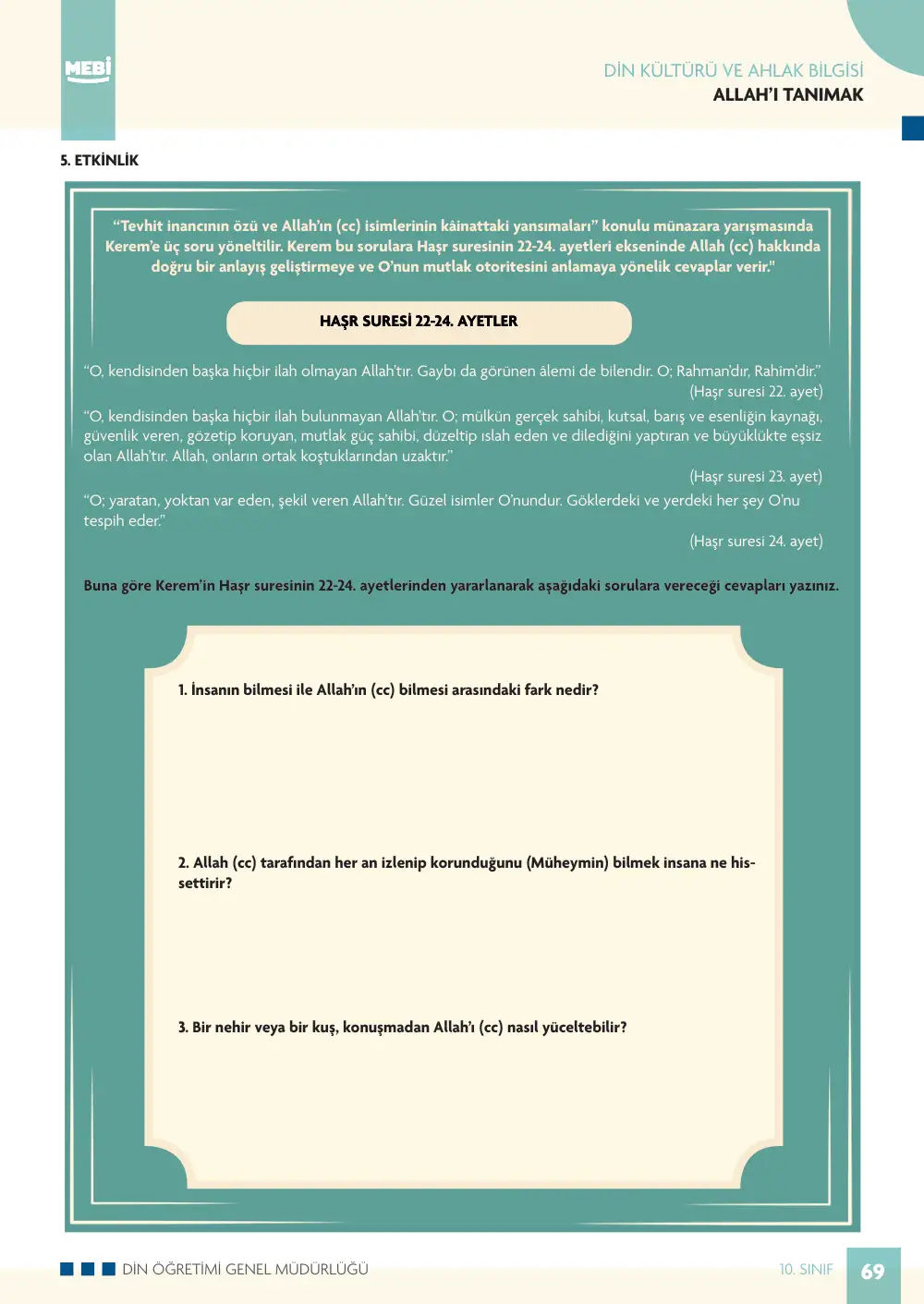 MEBİ

DİN KÜLTÜRÜ VE AHLAK BİLGİSİ
ALLAH'I TANIMAK

5. ETKİNLİK

"Tevhit inancının özü ve Allah'ın (cc) isimlerinin kâinattaki yansımaları" konulu münazara yarışmasında Kerem'e üç soru yöneltilir. Kerem bu sorulara Haşr suresinin 22-24. ayetleri ekseninde Allah (cc) hakkında doğru bir anlayış geliştirmeye ve O'nun mutlak otoritesini anlamaya yönelik cevaplar verir."

HAŞR SURESİ 22-24. AYETLER

"O, kendisinden başka hiçbir ilah olmayan Allah'tır. Gaybı da görünen âlemi de bilendir. O; Rahman'dır, Rahim'dir."
(Haşr suresi 22. ayet)

"O, kendisinden başka hiçbir ilah bulunmayan Allah'tır. O; mülkün gerçek sahibi, kutsal, barış ve esenliğin kaynağı, güvenlik veren, gözetip koruyan, mutlak güç sahibi, düzeltip ıslah eden ve dilediğini yaptıran ve büyüklükte eşsiz olan Allah'tır. Allah, onların ortak koştuklarından uzaktır."
(Haşr suresi 23. ayet)

"O; yaratan, yoktan var eden, şekil veren Allah'tır. Güzel isimler O'nundur. Göklerdeki ve yerdeki her şey O'nu tespih eder."
(Haşr suresi 24. ayet)

Buna göre Kerem'in Haşr suresinin 22-24. ayetlerinden yararlanarak aşağıdaki sorulara vereceği cevapları yazınız.

1. İnsanın bilmesi ile Allah'ın (cc) bilmesi arasındaki fark nedir?

2. Allah (cc) tarafından her an izlenip korunduğunu (Müheymin) bilmek insana ne hissettirir?

3. Bir nehir veya bir kuş, konuşmadan Allah'ı (cc) nasıl yüceltebilir?

DİN ÖĞRETİMİ GENEL MÜDÜRLÜĞÜ
10. SINIF
69